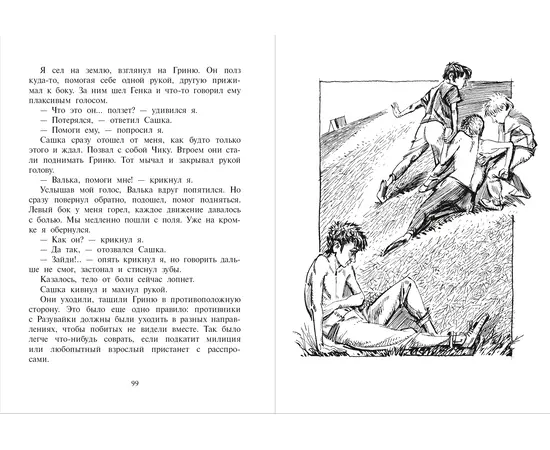 Я сел на землю, взглянул на Гриню. Он полз куда-то, помогая себе одной рукой, другую прижимал к боку. За ним шел Генка и что-то говорил ему плаксивым голосом.

— Что это он... ползет? — удивился я.

— Потерялся, — ответил Сашка.

— Помоги ему, — попросил я.

Сашка сразу отошел от меня, как будто только этого и ждал. Позвал с собой Чику. Втроем они стали поднимать Гриню. Тот мычал и закрывал рукой голову.

— Валька, помоги мне! — крикнул я.

Услышав мой голос, Валька вдруг попятился. Но сразу повернул обратно, подошел, помог подняться. Левый бок у меня горел, каждое движение давалось с болью. Мы медленно пошли с поля. Уже на кромке я обернулся.

— Как он? — крикнул я.

— Да так, — отозвался Сашка.

— Зайди!.. — опять крикнул я, но говорить дальше не смог, застонал и стиснул зубы.

Казалось, тело от боли сейчас лопнет.

Сашка кивнул и махнул рукой.

Они уходили, тащили Гриню в противоположную сторону. Это было еще одно правило: противники с Разувайки должны были уходить в разных направлениях, чтобы побитых не видели вместе. Так было легче что-нибудь соврать, если подкатит милиция или любопытный взрослый пристанет с расспросами.

99